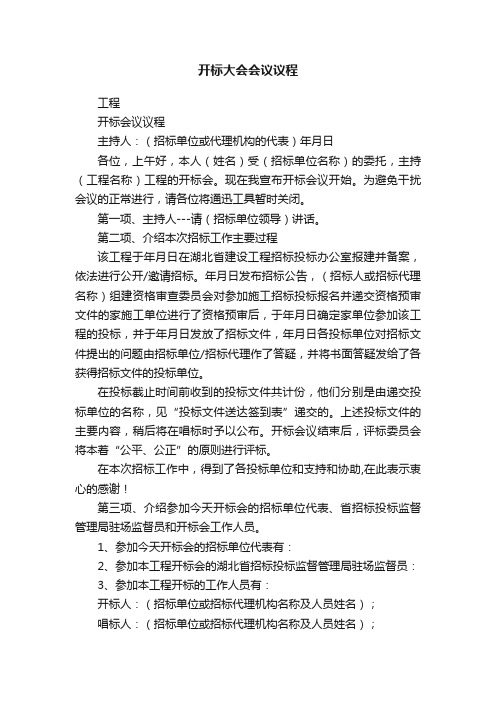 开标大会会议议程

工程

开标会议议程

主持人：（招标单位或代理机构的代表）年月日

各位，上午好，本人（姓名）受（招标单位名称）的委托，主持（工程名称）工程的开标会。现在我宣布开标会议开始。为避免干扰会议的正常进行，请各位将通迅工具暂时关闭。

第一项、主持人---请（招标单位领导）讲话。

第二项、介绍本次招标工作主要过程

该工程于年月日在湖北省建设工程招标投标办公室报建并备案，依法进行公开/邀请招标。年月日发布招标公告，（招标人或招标代理名称）组建资格审查委员会对参加施工招标投标报名并递交资格预审文件的家施工单位进行了资格预审后，于年月日确定家单位参加该工程的投标，并于年月日发放了招标文件，年月日各投标单位对招标文件提出的问题由招标单位/招标代理作了答疑，并将书面答疑发给了各获得招标文件的投标单位。

在投标截止时间前收到的投标文件共计份，他们分别是由递交投标单位的名称，见“投标文件送达签到表”递交的。上述投标文件的主要内容，稍后将在唱标时予以公布。开标会议结束后，评标委员会将本着“公平、公正”的原则进行评标。

在本次招标工作中，得到了各投标单位和支持和协助,在此表示衷心的感谢！

第三项、介绍参加今天开标会的招标单位代表、省招标投标监督管理局驻场监督员和开标会工作人员。

1、参加今天开标会的招标单位代表有：

2、参加本工程开标会的湖北省招标投标监督管理局驻场监督员：

3、参加本工程开标的工作人员有：

开标人：（招标单位或招标代理机构名称及人员姓名）；

唱标人：（招标单位或招标代理机构名称及人员姓名）；